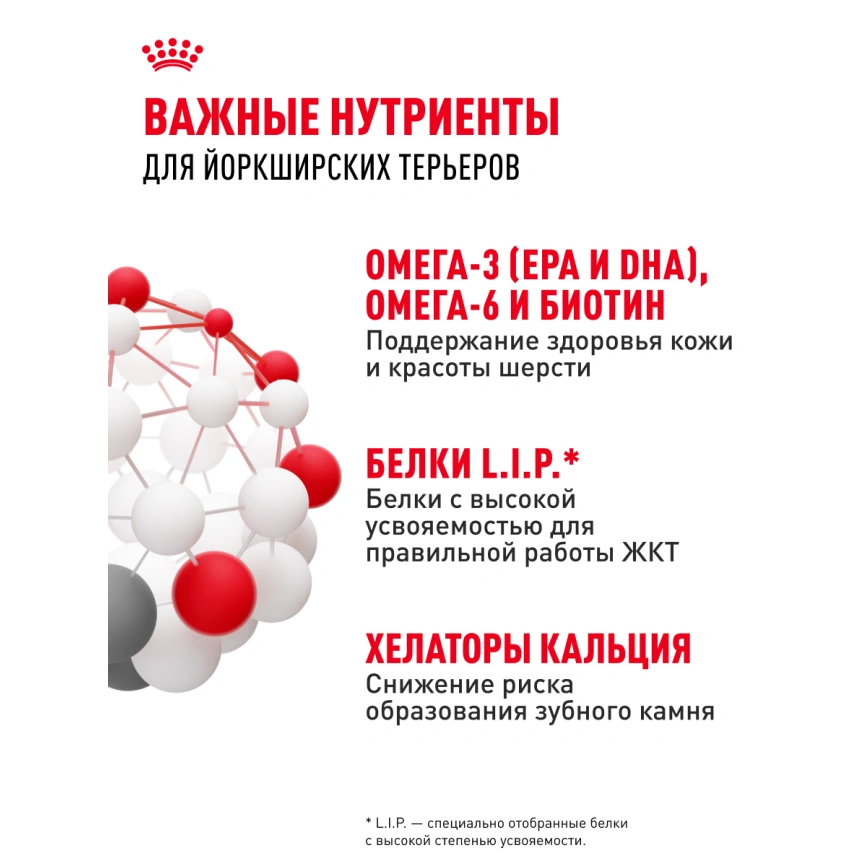 ВАЖНЫЕ НУТРИЕНТЫ
ДЛЯ ЙОРКШИРСКИХ ТЕРЬЕРОВ

ОМЕГА-3 (EPA И DHA), ОМЕГА-6 И БИОТИН
Поддержание здоровья кожи и красоты шерсти

БЕЛКИ L.I.P.*
Белки с высокой усвояемостью для правильной работы ЖКТ

ХЕЛАТОРЫ КАЛЬЦИЯ
Снижение риска образования зубного камня

* L.I.P. — специально отобранные белки с высокой степенью усвояемости.